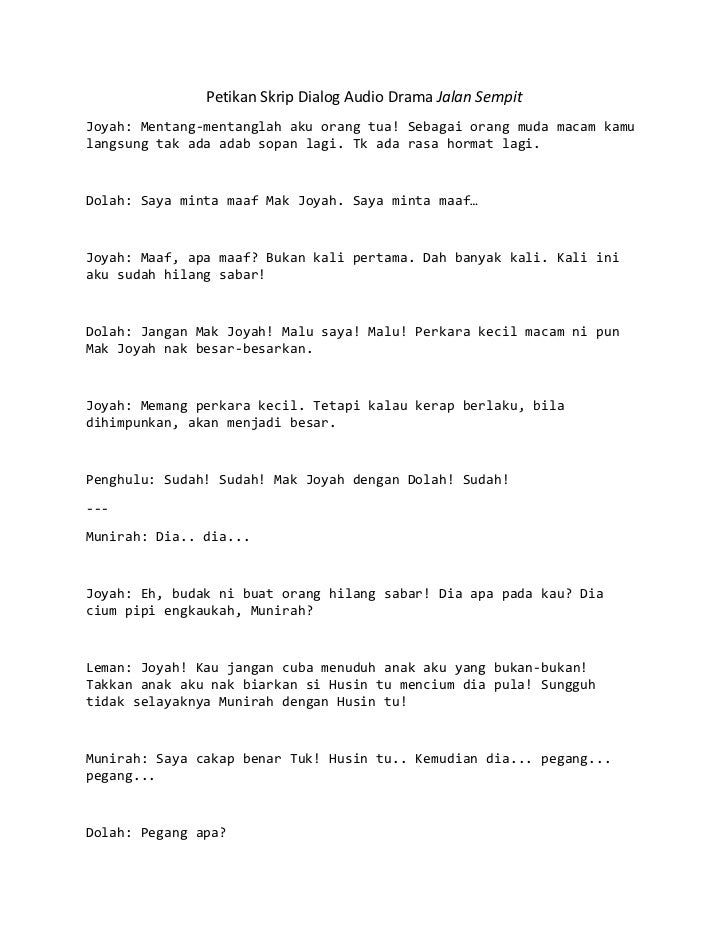 Petikan Skrip Dialog Audio Drama Jalan Sempit

Joyah: Mentang-mentanglah aku orang tua! Sebagai orang muda macam kamu langsung tak ada adab sopan lagi. Tk ada rasa hormat lagi.

Dolah: Saya minta maaf Mak Joyah. Saya minta maaf…

Joyah: Maaf, apa maaf? Bukan kali pertama. Dah banyak kali. Kali ini aku sudah hilang sabar!

Dolah: Jangan Mak Joyah! Malu saya! Malu! Perkara kecil macam ni pun Mak Joyah nak besar-besarkan.

Joyah: Memang perkara kecil. Tetapi kalau kerap berlaku, bila dihimpunkan, akan menjadi besar.

Penghulu: Sudah! Sudah! Mak Joyah dengan Dolah! Sudah!

---

Munirah: Dia.. dia...

Joyah: Eh, budak ni buat orang hilang sabar! Dia apa pada kau? Dia cium pipi engkaukah, Munirah?

Leman: Joyah! Kau jangan cuba menuduh anak aku yang bukan-bukan! Takkan anak aku nak biarkan si Husin tu mencium dia pula! Sungguh tidak selayaknya Munirah dengan Husin tu!

Munirah: Saya cakap benar Tuk! Husin tu.. Kemudian dia... pegang... pegang...

Dolah: Pegang apa?